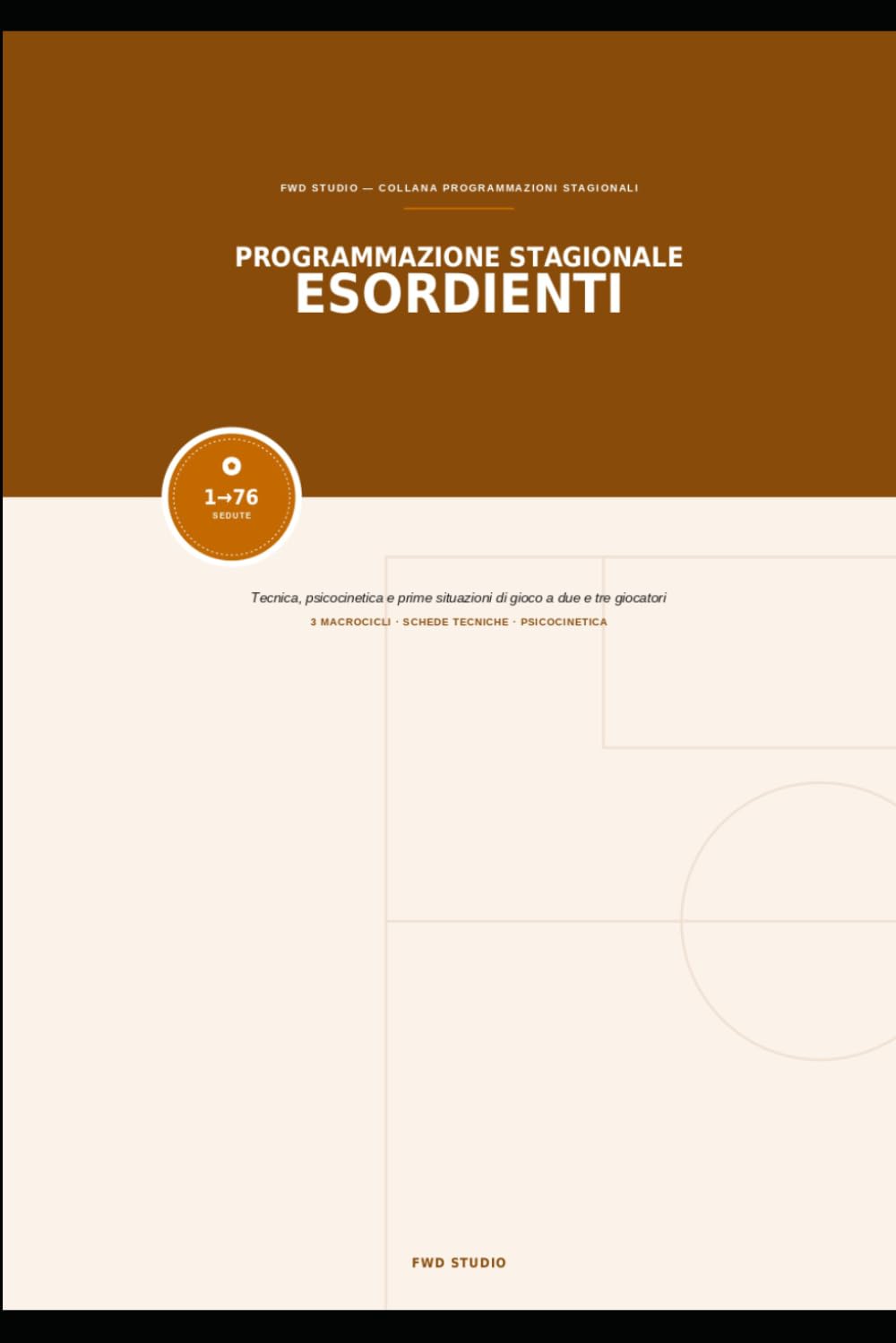 FWD STUDIO — COLLANA PROGRAMMAZIONI STAGIONALI

PROGRAMMAZIONE STAGIONALE
ESORDIENTI

1→76
SEDUTE

Tecnica, psicocinetica e prime situazioni di gioco a due e tre giocatori

3 MACROCICLI · SCHEDE TECNICHE · PSICOCINETICA

FWD STUDIO